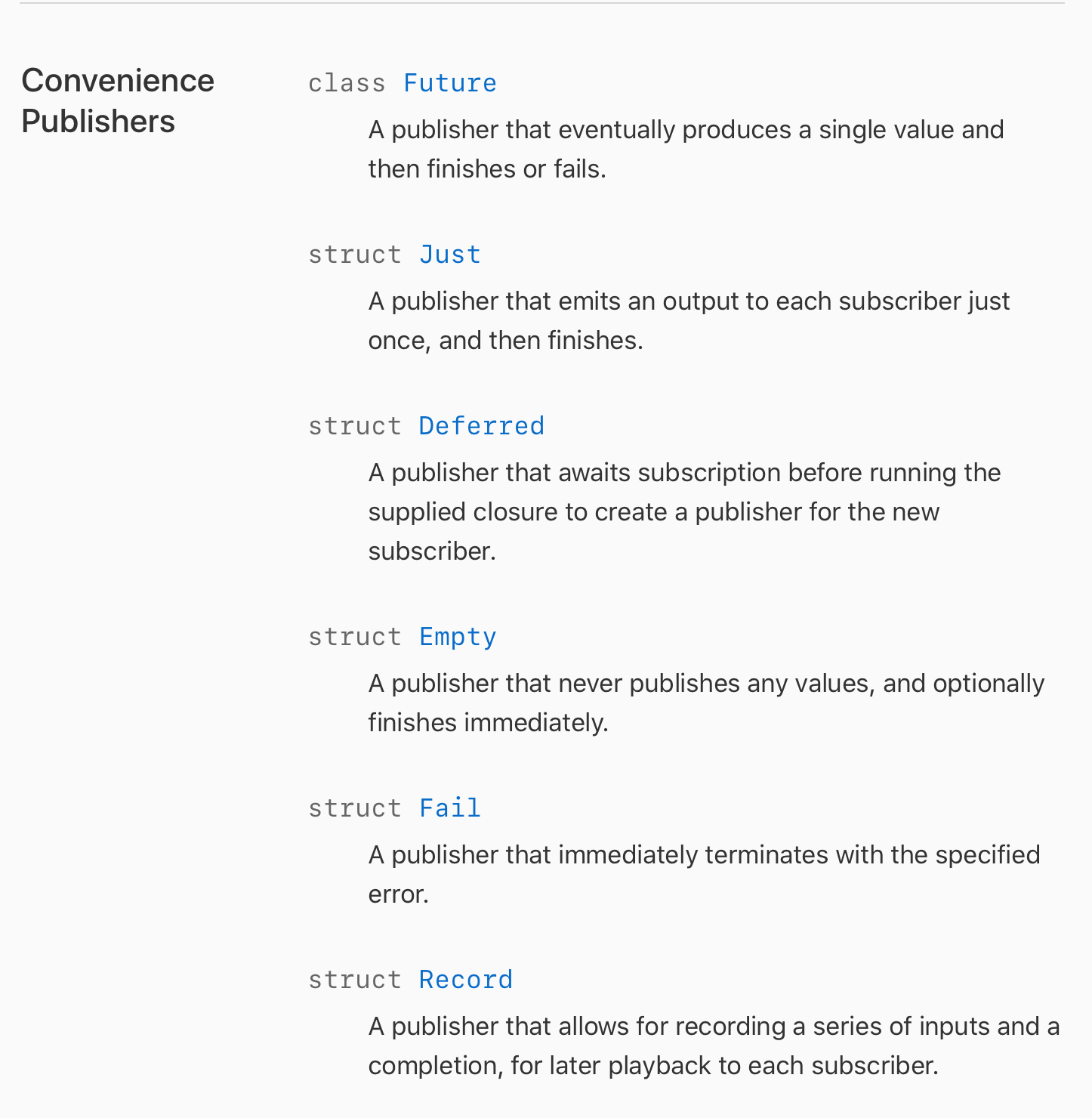 Convenience Publishers

class Future

A publisher that eventually produces a single value and then finishes or fails.

struct Just

A publisher that emits an output to each subscriber just once, and then finishes.

struct Deferred

A publisher that awaits subscription before running the supplied closure to create a publisher for the new subscriber.

struct Empty

A publisher that never publishes any values, and optionally finishes immediately.

struct Fail

A publisher that immediately terminates with the specified error.

struct Record

A publisher that allows for recording a series of inputs and a completion, for later playback to each subscriber.